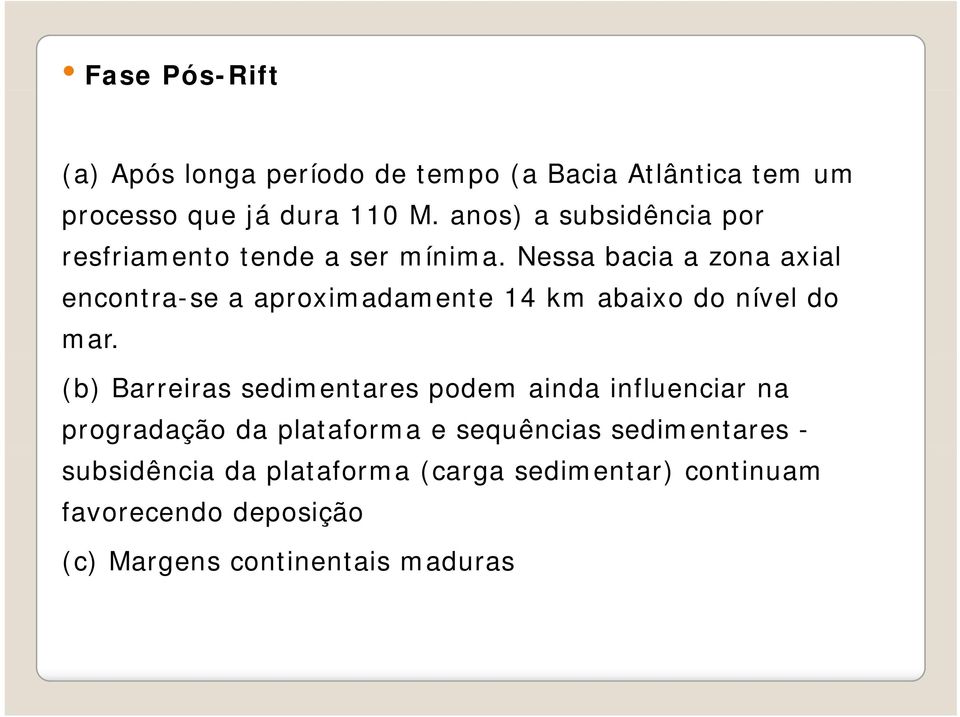 • Fase Pós-Rift

(a) Após longa período de tempo (a Bacia Atlântica tem um processo que já dura 110 M. anos) a subsidência por resfriamento tende a ser mínima. Nessa bacia a zona axial encontra-se a aproximadamente 14 km abaixo do nível do mar.

(b) Barreiras sedimentares podem ainda influenciar na progradação da plataforma e sequências sedimentares - subsidência da plataforma (carga sedimentar) continuam favorecendo deposição

(c) Margens continentais maduras